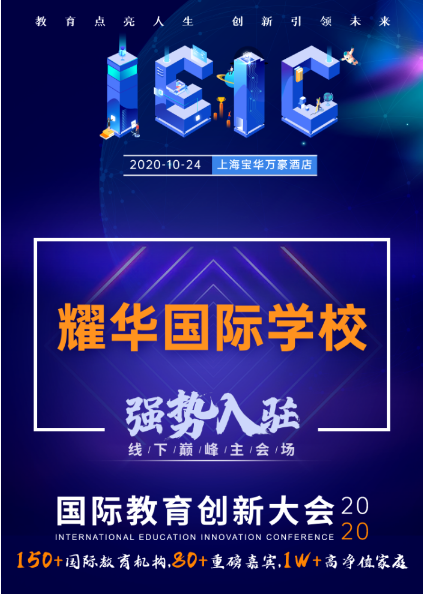 教育点亮人生 创新引领未来

IEIC

2020-10-24 上海宝华万豪酒店

耀华国际学校

强势入驻

线下巅峰主会场

国际教育创新大会 2020

INTERNATIONAL EDUCATION INNOVATION CONFERENCE

150+国际教育机构,80+重磅嘉宾,1W+高净值家庭